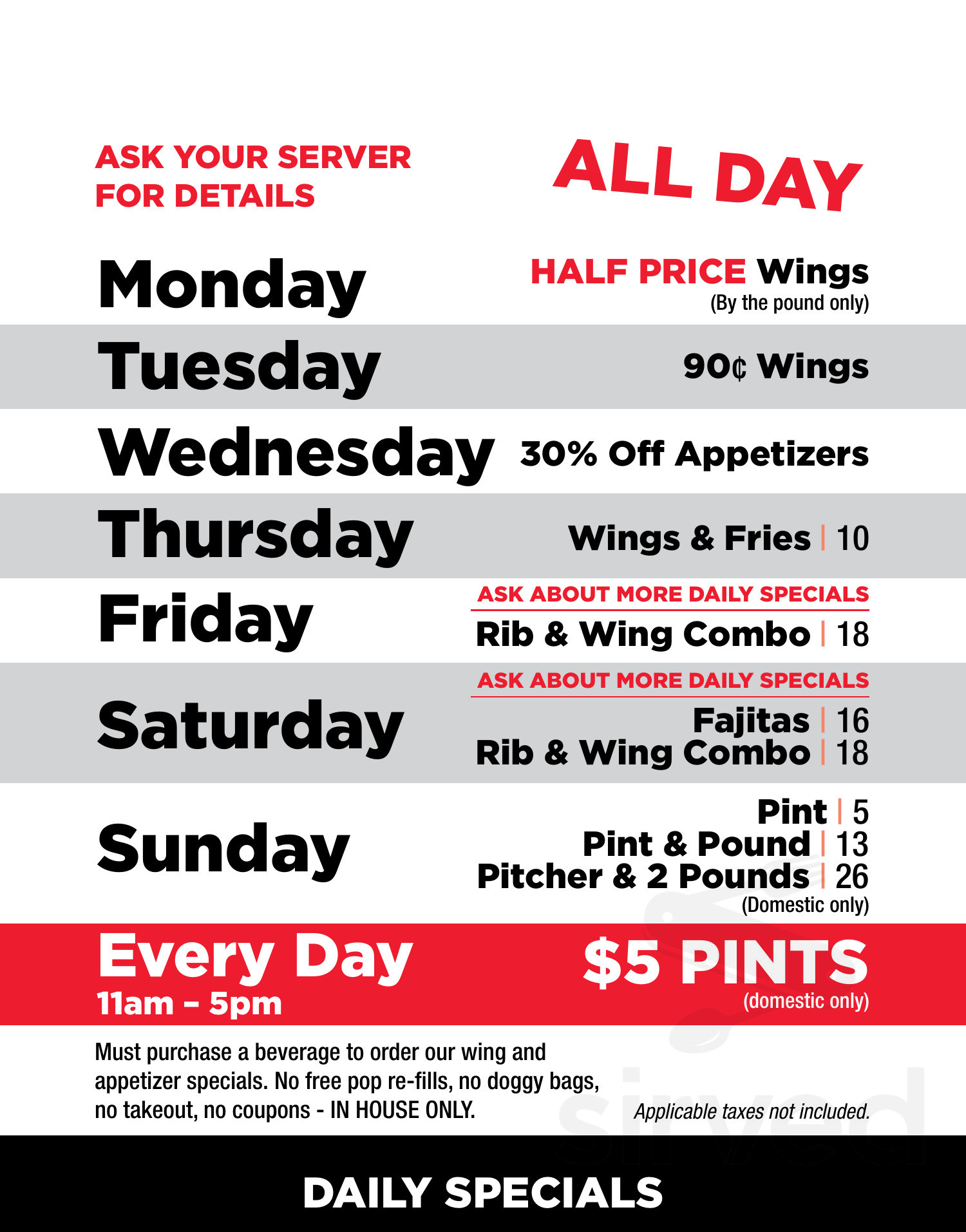 ASK YOUR SERVER FOR DETAILS

ALL DAY

Monday

HALF PRICE Wings
(By the pound only)

Tuesday

90¢ Wings

Wednesday

30% Off Appetizers

Thursday

Wings & Fries | 10

Friday

ASK ABOUT MORE DAILY SPECIALS
Rib & Wing Combo | 18

Saturday

ASK ABOUT MORE DAILY SPECIALS
Fajitas | 16
Rib & Wing Combo | 18

Sunday

Pint | 5
Pint & Pound | 13
Pitcher & 2 Pounds | 26
(Domestic only)

Every Day
11am – 5pm

$5 PINTS
(domestic only)

Must purchase a beverage to order our wing and appetizer specials. No free pop re-fills, no doggy bags, no takeout, no coupons - IN HOUSE ONLY.

Applicable taxes not included.

sirved

DAILY SPECIALS